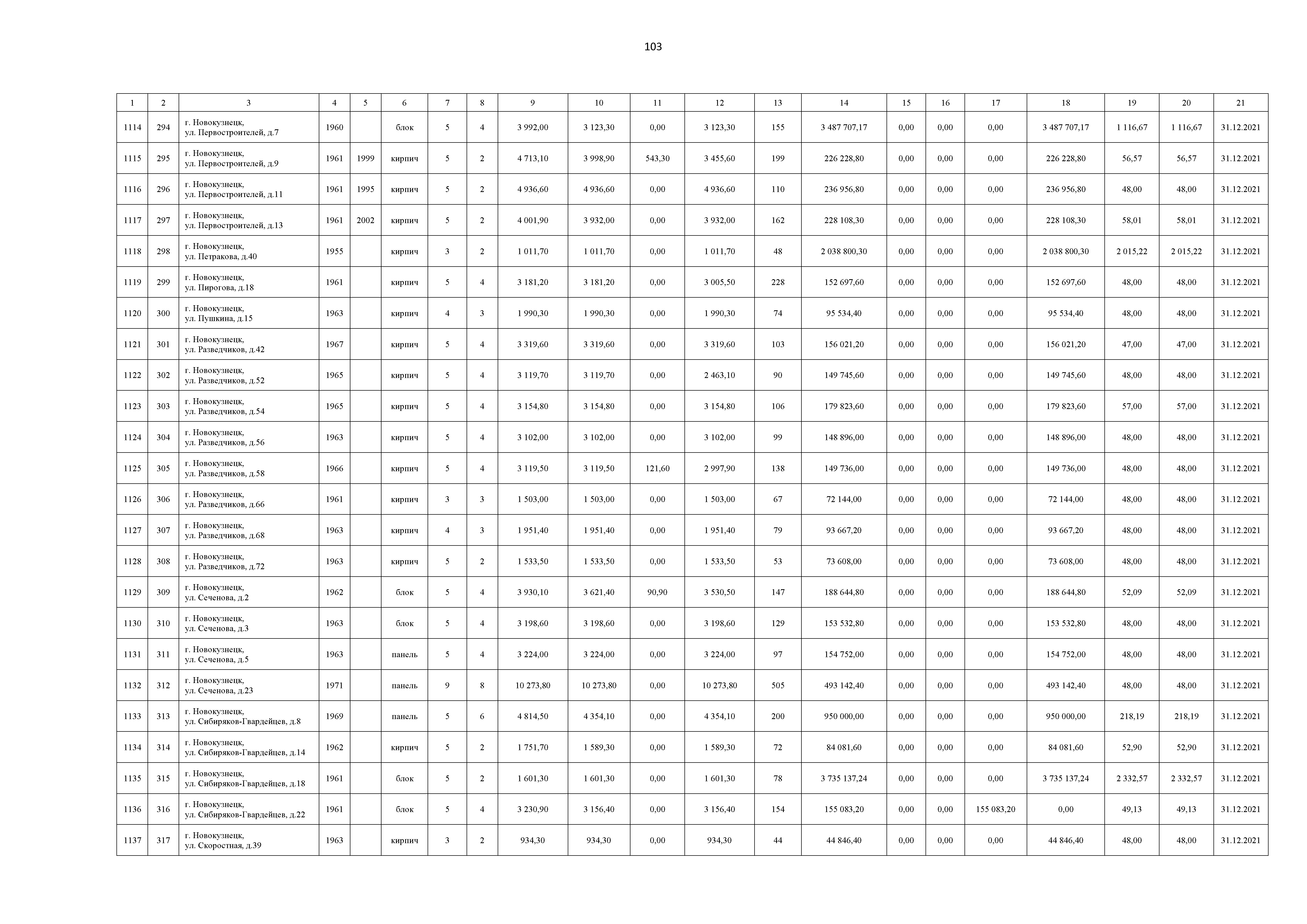 103

| 1 | 2 | 3 | 4 | 5 | 6 | 7 | 8 | 9 | 10 | 11 | 12 | 13 | 14 | 15 | 16 | 17 | 18 | 19 | 20 | 21 |
|---|---|---|---|---|---|---|---|---|---|---|---|---|---|---|---|---|---|---|---|---|
| 1114 | 294 | г. Новокузнецк, ул. Первостроителей, д.7 | 1960 | | блок | 5 | 4 | 3 992,00 | 3 123,30 | 0,00 | 3 123,30 | 155 | 3 487 707,17 | 0,00 | 0,00 | 0,00 | 3 487 707,17 | 1 116,67 | 1 116,67 | 31.12.2021 |
| 1115 | 295 | г. Новокузнецк, ул. Первостроителей, д.9 | 1961 | 1999 | кирпич | 5 | 2 | 4 713,10 | 3 998,90 | 543,30 | 3 455,60 | 199 | 226 228,80 | 0,00 | 0,00 | 0,00 | 226 228,80 | 56,57 | 56,57 | 31.12.2021 |
| 1116 | 296 | г. Новокузнецк, ул. Первостроителей, д.11 | 1961 | 1995 | кирпич | 5 | 2 | 4 936,60 | 4 936,60 | 0,00 | 4 936,60 | 110 | 236 956,80 | 0,00 | 0,00 | 0,00 | 236 956,80 | 48,00 | 48,00 | 31.12.2021 |
| 1117 | 297 | г. Новокузнецк, ул. Первостроителей, д.13 | 1961 | 2002 | кирпич | 5 | 2 | 4 001,90 | 3 932,00 | 0,00 | 3 932,00 | 162 | 228 108,30 | 0,00 | 0,00 | 0,00 | 228 108,30 | 58,01 | 58,01 | 31.12.2021 |
| 1118 | 298 | г. Новокузнецк, ул. Петракова, д.40 | 1955 | | кирпич | 3 | 2 | 1 011,70 | 1 011,70 | 0,00 | 1 011,70 | 48 | 2 038 800,30 | 0,00 | 0,00 | 0,00 | 2 038 800,30 | 2 015,22 | 2 015,22 | 31.12.2021 |
| 1119 | 299 | г. Новокузнецк, ул. Пирогова, д.18 | 1961 | | кирпич | 5 | 4 | 3 181,20 | 3 181,20 | 0,00 | 3 005,50 | 228 | 152 697,60 | 0,00 | 0,00 | 0,00 | 152 697,60 | 48,00 | 48,00 | 31.12.2021 |
| 1120 | 300 | г. Новокузнецк, ул. Пушкина, д.15 | 1963 | | кирпич | 4 | 3 | 1 990,30 | 1 990,30 | 0,00 | 1 990,30 | 74 | 95 534,40 | 0,00 | 0,00 | 0,00 | 95 534,40 | 48,00 | 48,00 | 31.12.2021 |
| 1121 | 301 | г. Новокузнецк, ул. Разведчиков, д.42 | 1967 | | кирпич | 5 | 4 | 3 319,60 | 3 319,60 | 0,00 | 3 319,60 | 103 | 156 021,20 | 0,00 | 0,00 | 0,00 | 156 021,20 | 47,00 | 47,00 | 31.12.2021 |
| 1122 | 302 | г. Новокузнецк, ул. Разведчиков, д.52 | 1965 | | кирпич | 5 | 4 | 3 119,70 | 3 119,70 | 0,00 | 2 463,10 | 90 | 149 745,60 | 0,00 | 0,00 | 0,00 | 149 745,60 | 48,00 | 48,00 | 31.12.2021 |
| 1123 | 303 | г. Новокузнецк, ул. Разведчиков, д.54 | 1965 | | кирпич | 5 | 4 | 3 154,80 | 3 154,80 | 0,00 | 3 154,80 | 106 | 179 823,60 | 0,00 | 0,00 | 0,00 | 179 823,60 | 57,00 | 57,00 | 31.12.2021 |
| 1124 | 304 | г. Новокузнецк, ул. Разведчиков, д.56 | 1963 | | кирпич | 5 | 4 | 3 102,00 | 3 102,00 | 0,00 | 3 102,00 | 99 | 148 896,00 | 0,00 | 0,00 | 0,00 | 148 896,00 | 48,00 | 48,00 | 31.12.2021 |
| 1125 | 305 | г. Новокузнецк, ул. Разведчиков, д.58 | 1966 | | кирпич | 5 | 4 | 3 119,50 | 3 119,50 | 121,60 | 2 997,90 | 138 | 149 736,00 | 0,00 | 0,00 | 0,00 | 149 736,00 | 48,00 | 48,00 | 31.12.2021 |
| 1126 | 306 | г. Новокузнецк, ул. Разведчиков, д.66 | 1961 | | кирпич | 3 | 3 | 1 503,00 | 1 503,00 | 0,00 | 1 503,00 | 67 | 72 144,00 | 0,00 | 0,00 | 0,00 | 72 144,00 | 48,00 | 48,00 | 31.12.2021 |
| 1127 | 307 | г. Новокузнецк, ул. Разведчиков, д.68 | 1963 | | кирпич | 4 | 3 | 1 951,40 | 1 951,40 | 0,00 | 1 951,40 | 79 | 93 667,20 | 0,00 | 0,00 | 0,00 | 93 667,20 | 48,00 | 48,00 | 31.12.2021 |
| 1128 | 308 | г. Новокузнецк, ул. Разведчиков, д.72 | 1963 | | кирпич | 5 | 2 | 1 533,50 | 1 533,50 | 0,00 | 1 533,50 | 53 | 73 608,00 | 0,00 | 0,00 | 0,00 | 73 608,00 | 48,00 | 48,00 | 31.12.2021 |
| 1129 | 309 | г. Новокузнецк, ул. Сеченова, д.2 | 1962 | | блок | 5 | 4 | 3 930,10 | 3 621,40 | 90,90 | 3 530,50 | 147 | 188 644,80 | 0,00 | 0,00 | 0,00 | 188 644,80 | 52,09 | 52,09 | 31.12.2021 |
| 1130 | 310 | г. Новокузнецк, ул. Сеченова, д.3 | 1963 | | блок | 5 | 4 | 3 198,60 | 3 198,60 | 0,00 | 3 198,60 | 129 | 153 532,80 | 0,00 | 0,00 | 0,00 | 153 532,80 | 48,00 | 48,00 | 31.12.2021 |
| 1131 | 311 | г. Новокузнецк, ул. Сеченова, д.5 | 1963 | | панель | 5 | 4 | 3 224,00 | 3 224,00 | 0,00 | 3 224,00 | 97 | 154 752,00 | 0,00 | 0,00 | 0,00 | 154 752,00 | 48,00 | 48,00 | 31.12.2021 |
| 1132 | 312 | г. Новокузнецк, ул. Сеченова, д.23 | 1971 | | панель | 9 | 8 | 10 273,80 | 10 273,80 | 0,00 | 10 273,80 | 505 | 493 142,40 | 0,00 | 0,00 | 0,00 | 493 142,40 | 48,00 | 48,00 | 31.12.2021 |
| 1133 | 313 | г. Новокузнецк, ул. Сибиряков-Гвардейцев, д.8 | 1969 | | панель | 5 | 6 | 4 814,50 | 4 354,10 | 0,00 | 4 354,10 | 200 | 950 000,00 | 0,00 | 0,00 | 0,00 | 950 000,00 | 218,19 | 218,19 | 31.12.2021 |
| 1134 | 314 | г. Новокузнецк, ул. Сибиряков-Гвардейцев, д.14 | 1962 | | кирпич | 5 | 2 | 1 751,70 | 1 589,30 | 0,00 | 1 589,30 | 72 | 84 081,60 | 0,00 | 0,00 | 0,00 | 84 081,60 | 52,90 | 52,90 | 31.12.2021 |
| 1135 | 315 | г. Новокузнецк, ул. Сибиряков-Гвардейцев, д.18 | 1961 | | блок | 5 | 2 | 1 601,30 | 1 601,30 | 0,00 | 1 601,30 | 78 | 3 735 137,24 | 0,00 | 0,00 | 0,00 | 3 735 137,24 | 2 332,57 | 2 332,57 | 31.12.2021 |
| 1136 | 316 | г. Новокузнецк, ул. Сибиряков-Гвардейцев, д.22 | 1961 | | блок | 5 | 4 | 3 230,90 | 3 156,40 | 0,00 | 3 156,40 | 154 | 155 083,20 | 0,00 | 0,00 | 155 083,20 | 0,00 | 49,13 | 49,13 | 31.12.2021 |
| 1137 | 317 | г. Новокузнецк, ул. Скоростная, д.39 | 1963 | | кирпич | 3 | 2 | 934,30 | 934,30 | 0,00 | 934,30 | 44 | 44 846,40 | 0,00 | 0,00 | 0,00 | 44 846,40 | 48,00 | 48,00 | 31.12.2021 |